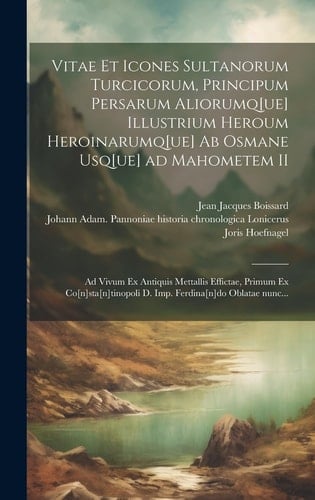 Vitae Et Icones Sultanorum Turcicorum, Principum Persarum Aliorumq[ue] Illustrium Heroum Heroinarumq[ue] Ab Osmane Usq[ue] ad Mahometem II

Jean Jacques Boissard
Johann Adam. Pannoniae historia chronologica Lonicerus
Joris Hoefnagel

Ad Vivum Ex Antiquis Mettallis Effictae, Primum Ex Co[n]sta[n]tinopoli D. Imp. Ferdina[n]do Oblatae nunc...